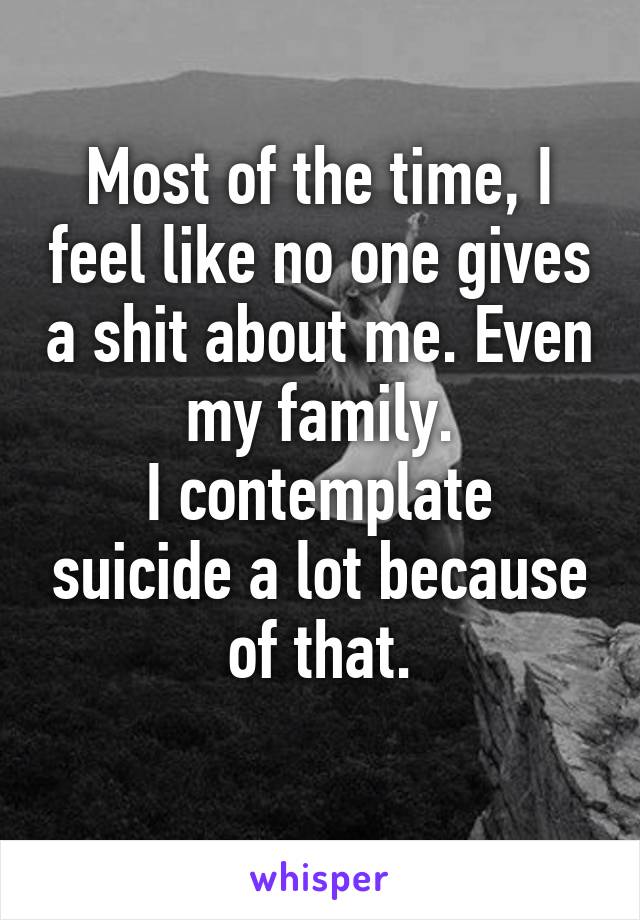 Most of the time, I feel like no one gives a shit about me. Even my family.
I contemplate suicide a lot because of that.

whisper